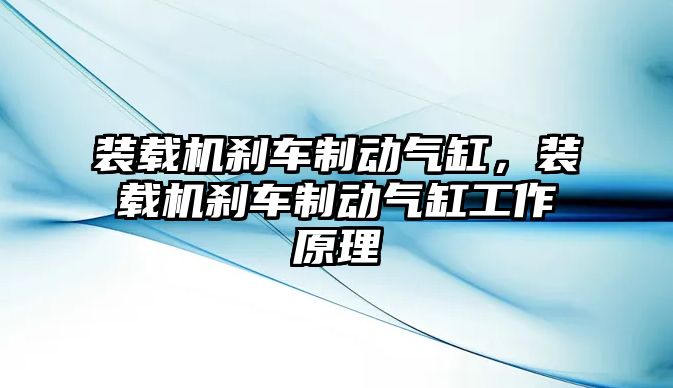 装载机刹车制动气缸，装载机刹车制动气缸工作原理